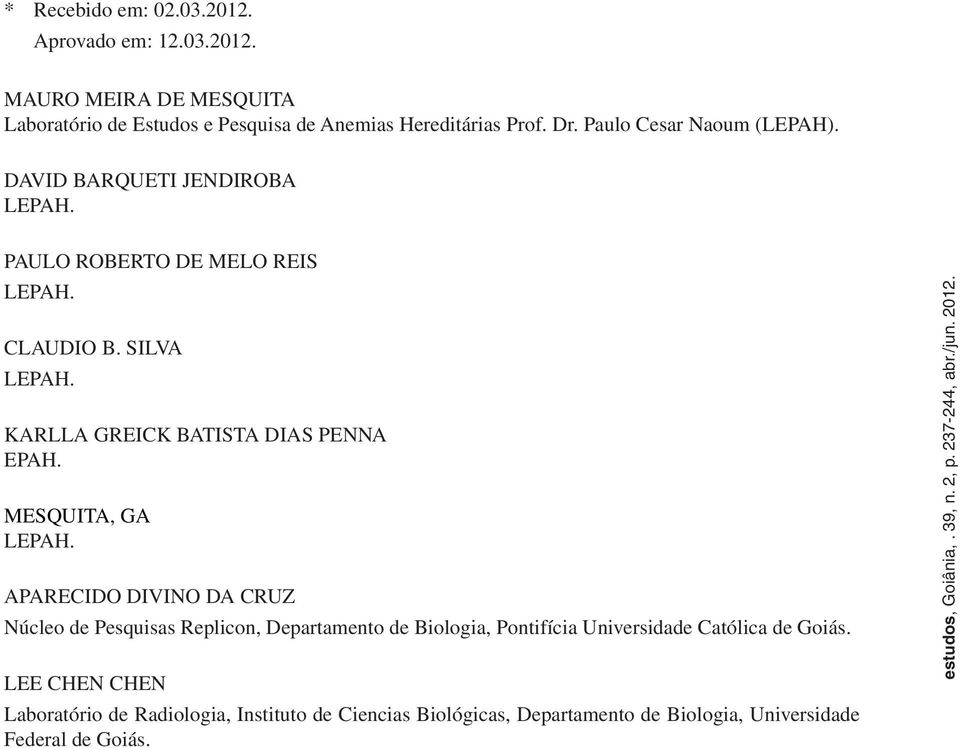 * Recebido em: 02.03.2012.
Aprovado em: 12.03.2012.

MAURO MEIRA DE MESQUITA
Laboratório de Estudos e Pesquisa de Anemias Hereditárias Prof. Dr. Paulo Cesar Naoum (LEPAH).

DAVID BARQUETI JENDIROBA
LEPAH.

PAULO ROBERTO DE MELO REIS
LEPAH.

CLAUDIO B. SILVA
LEPAH.

KARLLA GREICK BATISTA DIAS PENNA
EPAH.

MESQUITA, GA
LEPAH.

APARECIDO DIVINO DA CRUZ
Núcleo de Pesquisas Replicon, Departamento de Biologia, Pontifícia Universidade Católica de Goiás.

LEE CHEN CHEN
Laboratório de Radiologia, Instituto de Ciencias Biológicas, Departamento de Biologia, Universidade Federal de Goiás.

estudos, Goiânia, . 39, n. 2, p. 237-244, abr./jun. 2012.